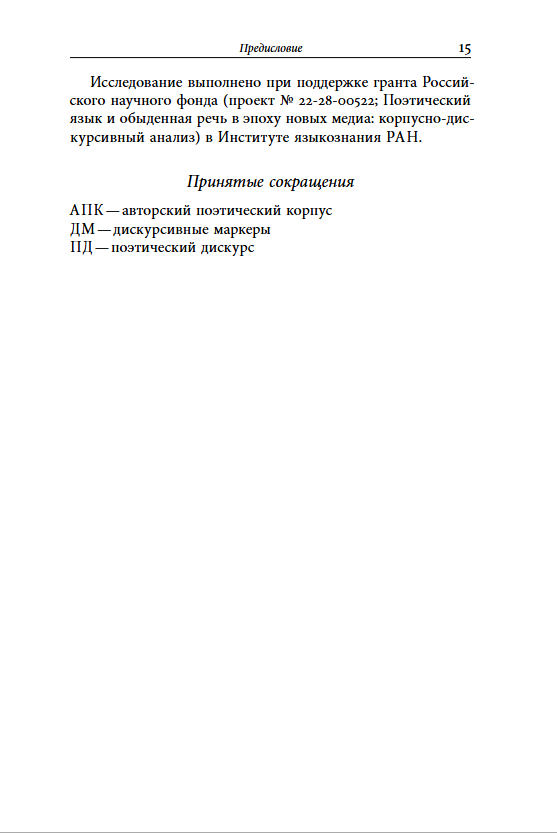 Предисловие 15

Исследование выполнено при поддержке гранта Российского научного фонда (проект № 22-28-00522; Поэтический язык и обыденная речь в эпоху новых медиа: корпусно-дискурсивный анализ) в Институте языкознания РАН.

Принятые сокращения

АПК — авторский поэтический корпус
ДМ — дискурсивные маркеры
ПД — поэтический дискурс